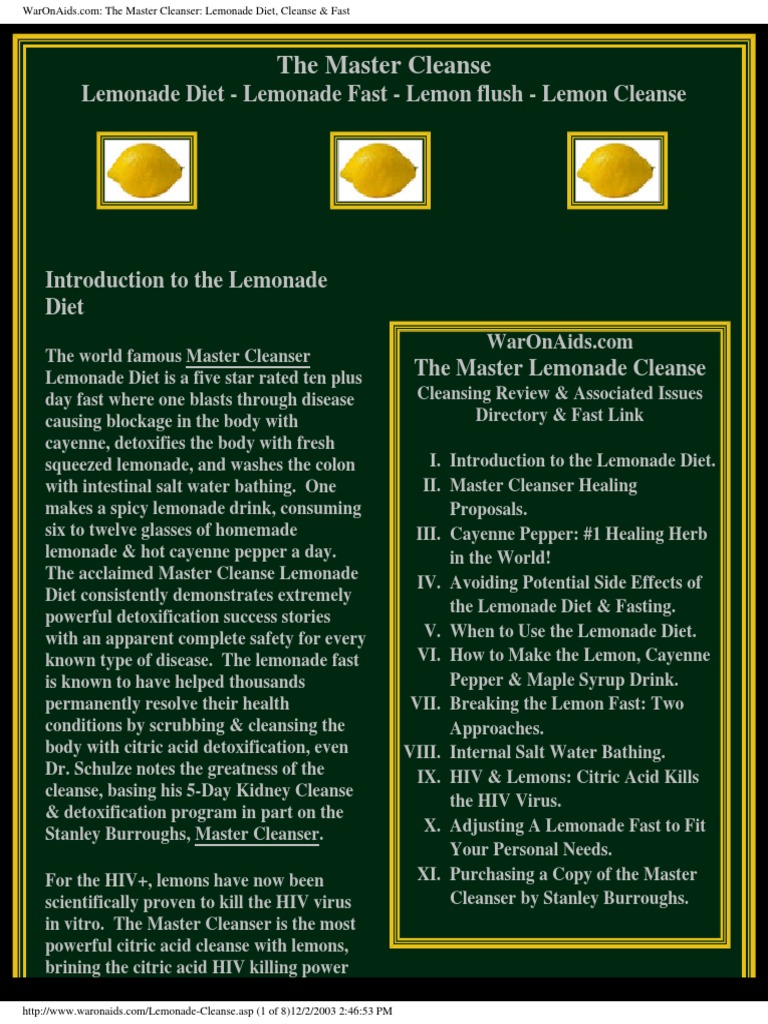 WarOnAids.com: The Master Cleanser: Lemonade Diet, Cleanse & Fast

The Master Cleanse
Lemonade Diet - Lemonade Fast - Lemon flush - Lemon Cleanse

Introduction to the Lemonade Diet

The world famous Master Cleanser Lemonade Diet is a five star rated ten plus day fast where one blasts through disease causing blockage in the body with cayenne, detoxifies the body with fresh squeezed lemonade, and washes the colon with intestinal salt water bathing. One makes a spicy lemonade drink, consuming six to twelve glasses of homemade lemonade & hot cayenne pepper a day. The acclaimed Master Cleanse Lemonade Diet consistently demonstrates extremely powerful detoxification success stories with an apparent complete safety for every known type of disease. The lemonade fast is known to have helped thousands permanently resolve their health conditions by scrubbing & cleansing the body with citric acid detoxification, even Dr. Schulze notes the greatness of the cleanse, basing his 5-Day Kidney Cleanse & detoxification program in part on the Stanley Burroughs, Master Cleanser.

For the HIV+, lemons have now been scientifically proven to kill the HIV virus in vitro. The Master Cleanser is the most powerful citric acid cleanse with lemons, brining the citric acid HIV killing power

WarOnAids.com
The Master Lemonade Cleanse
Cleansing Review & Associated Issues Directory & Fast Link

I. Introduction to the Lemonade Diet.
II. Master Cleanser Healing Proposals.
III. Cayenne Pepper: #1 Healing Herb in the World!
IV. Avoiding Potential Side Effects of the Lemonade Diet & Fasting.
V. When to Use the Lemonade Diet.
VI. How to Make the Lemon, Cayenne Pepper & Maple Syrup Drink.
VII. Breaking the Lemon Fast: Two Approaches.
VIII. Internal Salt Water Bathing.
IX. HIV & Lemons: Citric Acid Kills the HIV Virus.
X. Adjusting A Lemonade Fast to Fit Your Personal Needs.
XI. Purchasing a Copy of the Master Cleanser by Stanley Burroughs.

http://www.waronaids.com/Lemonade-Cleanse.asp (1 of 8)12/2/2003 2:46:53 PM